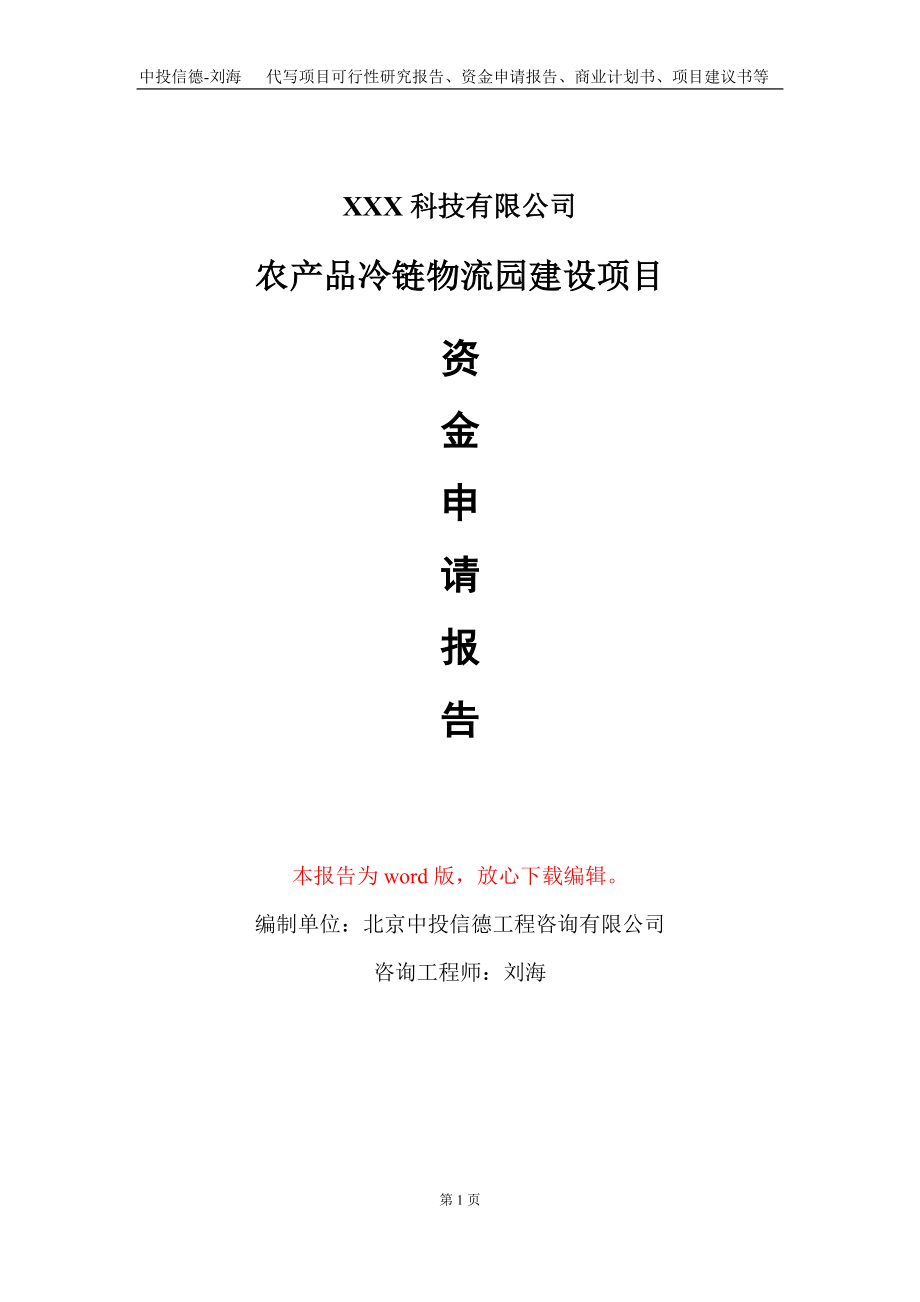 中投信德-刘海　代写项目可行性研究报告、资金申请报告、商业计划书、项目建议书等

XXX 科技有限公司

农产品冷链物流园建设项目

资

金

申

请

报

告

本报告为 word 版，放心下载编辑。

编制单位：北京中投信德工程咨询有限公司

咨询工程师：刘海

第 1 页